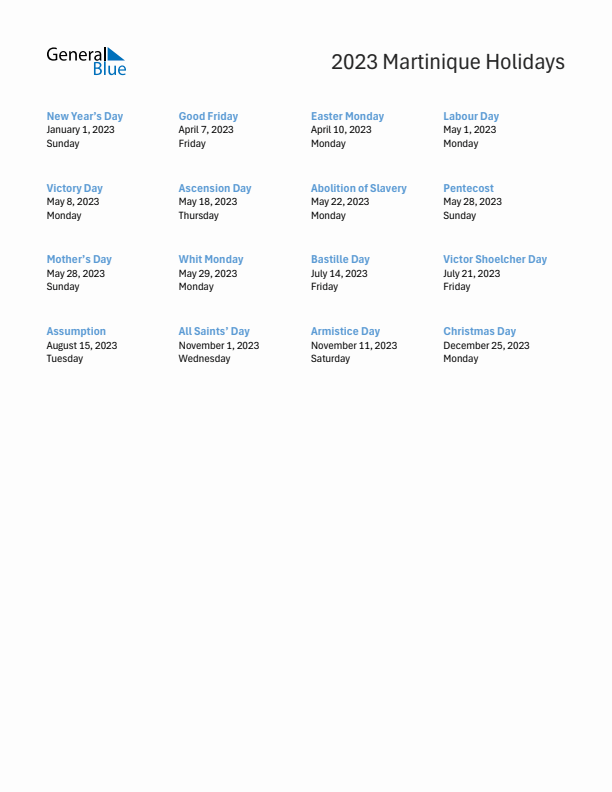 General Blue

2023 Martinique Holidays

New Year's Day
January 1, 2023
Sunday

Good Friday
April 7, 2023
Friday

Easter Monday
April 10, 2023
Monday

Labour Day
May 1, 2023
Monday

Victory Day
May 8, 2023
Monday

Ascension Day
May 18, 2023
Thursday

Abolition of Slavery
May 22, 2023
Monday

Pentecost
May 28, 2023
Sunday

Mother's Day
May 28, 2023
Sunday

Whit Monday
May 29, 2023
Monday

Bastille Day
July 14, 2023
Friday

Victor Shoelcher Day
July 21, 2023
Friday

Assumption
August 15, 2023
Tuesday

All Saints' Day
November 1, 2023
Wednesday

Armistice Day
November 11, 2023
Saturday

Christmas Day
December 25, 2023
Monday